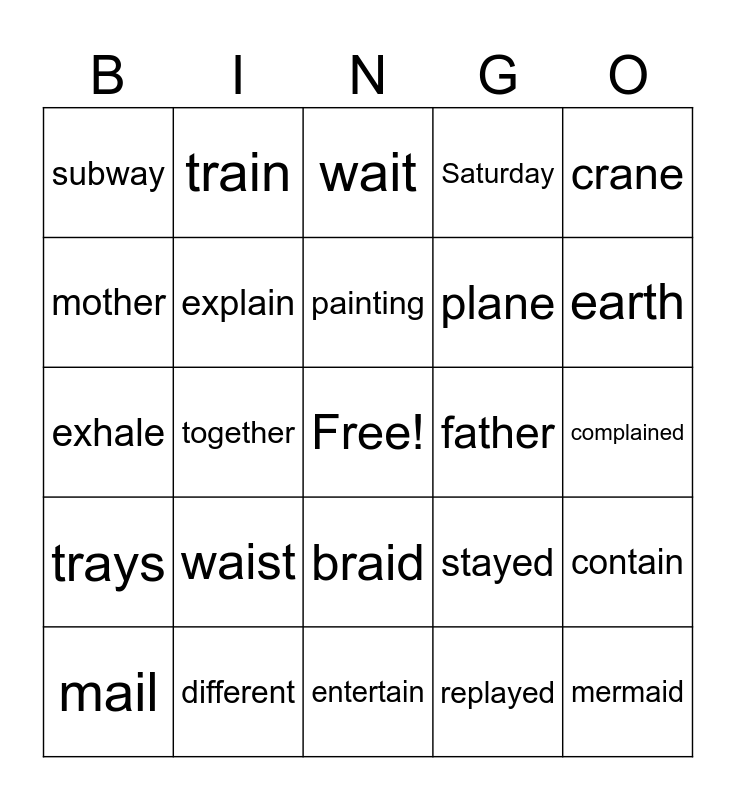 | B | I | N | G | O |
|---|---|---|---|---|
| subway | train | wait | Saturday | crane |
| mother | explain | painting | plane | earth |
| exhale | together | Free! | father | complained |
| trays | waist | braid | stayed | contain |
| mail | different | entertain | replayed | mermaid |